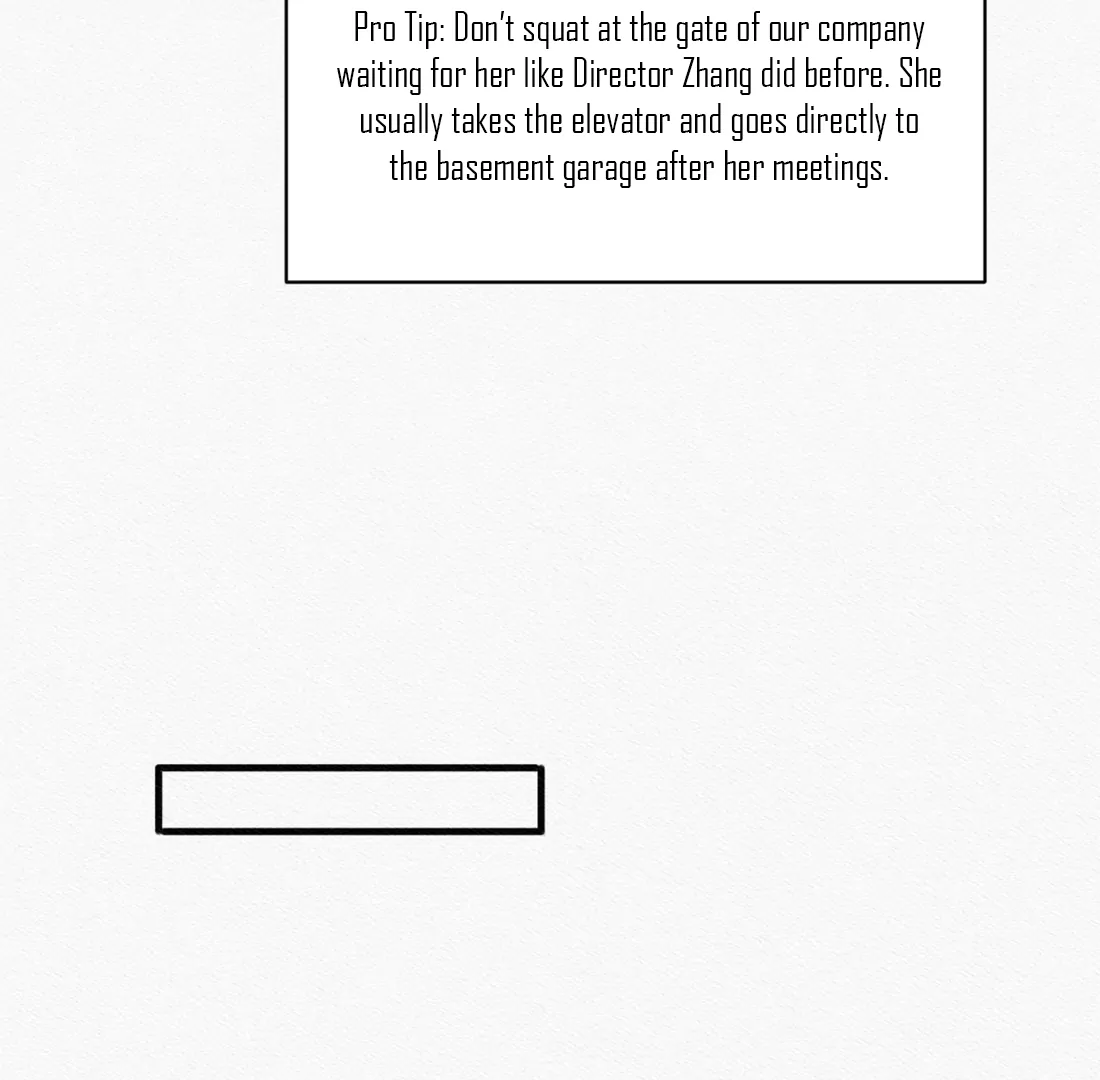 Pro Tip: Don't squat at the gate of our company waiting for her like Director Zhang did before. She usually takes the elevator and goes directly to the basement garage after her meetings.